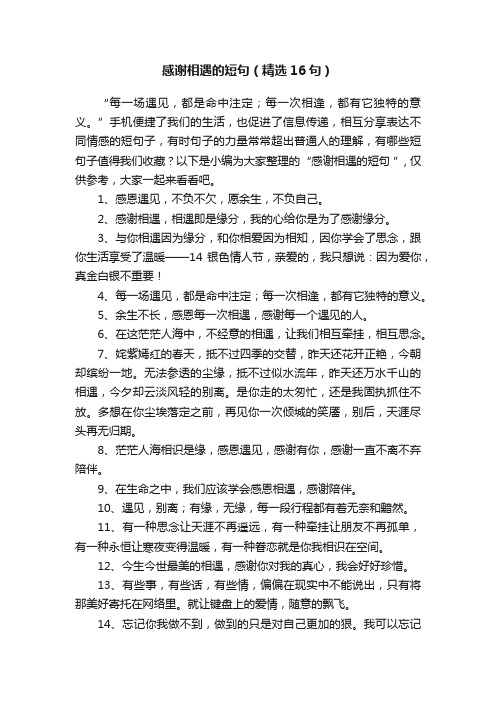 感谢相遇的短句（精选16句）

“每一场遇见，都是命中注定；每一次相逢，都有它独特的意义。”手机便捷了我们的生活，也促进了信息传递，相互分享表达不同情感的短句子，有时句子的力量常常超出普通人的理解，有哪些短句子值得我们收藏？以下是小编为大家整理的“感谢相遇的短句”，仅供参考，大家一起来看看吧。

1、感恩遇见，不负不欠，愿余生，不负自己。

2、感谢相遇，相遇即是缘分，我的心给你是为了感谢缘分。

3、与你相遇因为缘分，和你相爱因为相知，因你学会了思念，跟你生活享受了温暖——14 银色情人节，亲爱的，我只想说：因为爱你，真金白银不重要！

4、每一场遇见，都是命中注定；每一次相逢，都有它独特的意义。

5、余生不长，感恩每一次相遇，感谢每一个遇见的人。

6、在这茫茫人海中，不经意的相遇，让我们相互牵挂，相互思念。

7、姹紫嫣红的春天，抵不过四季的交替，昨天还花开正艳，今朝却缤纷一地。无法参透的尘缘，抵不过似水流年，昨天还万水千山的相遇，今夕却云淡风轻的别离。是你走的太匆忙，还是我固执抓住不放。多想在你尘埃落定之前，再见你一次倾城的笑靥，别后，天涯尽头再无归期。

8、茫茫人海相识是缘，感恩遇见，感谢有你，感谢一直不离不弃陪伴。

9、在生命之中，我们应该学会感恩相遇，感谢陪伴。

10、遇见，别离；有缘，无缘，每一段行程都有着无奈和黯然。

11、有一种思念让天涯不再遥远，有一种牵挂让朋友不再孤单，有一种永恒让寒夜变得温暖，有一种眷恋就是你我相识在空间。

12、今生今世最美的相遇，感谢你对我的真心，我会好好珍惜。

13、有些事，有些话，有些情，偏偏在现实中不能说出，只有将那美好寄托在网络里。就让键盘上的爱情，随意的飘飞。

14、忘记你我做不到，做到的只是对自己更加的狠。我可以忘记